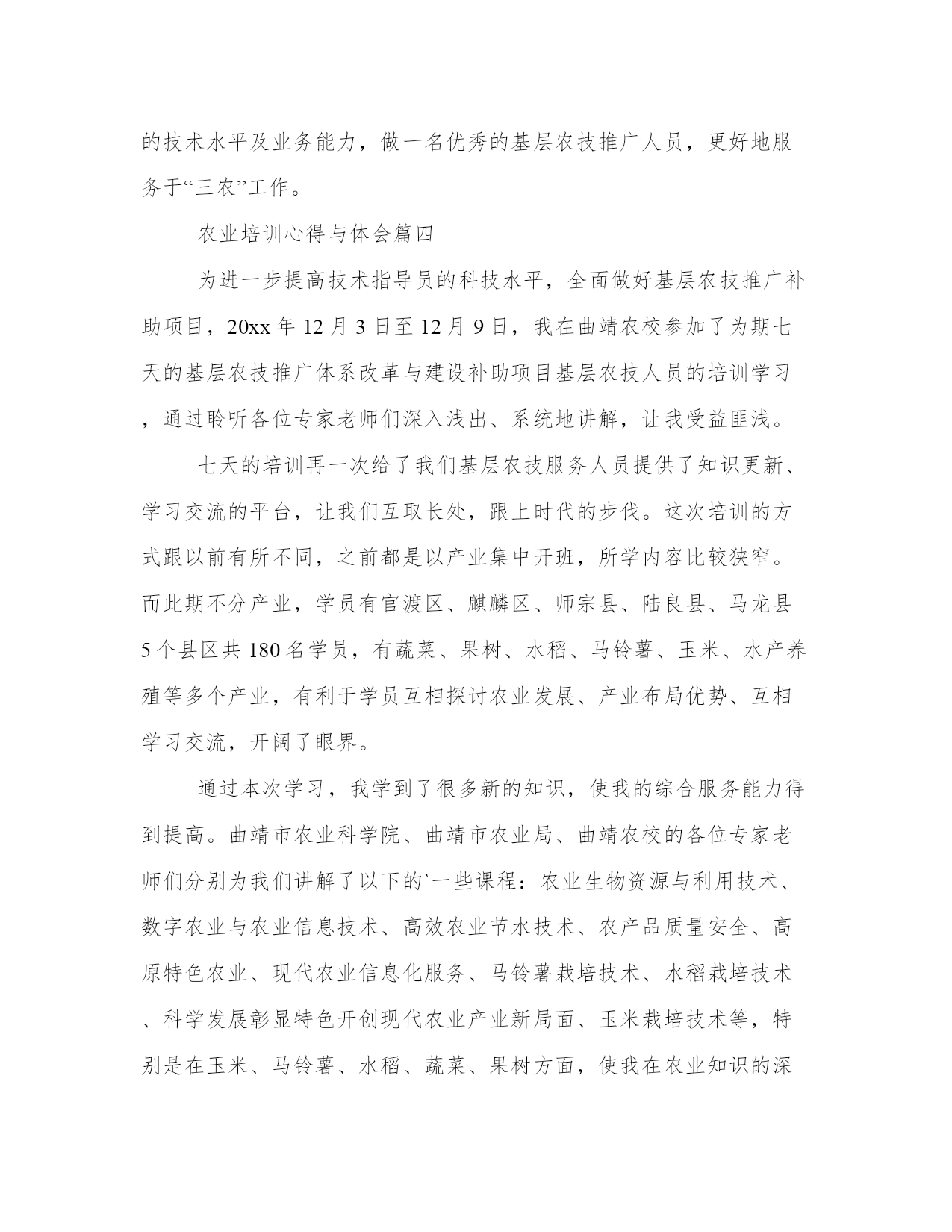 的技术水平及业务能力，做一名优秀的基层农技推广人员，更好地服务于“三农”工作。

农业培训心得与体会篇四

为进一步提高技术指导员的科技水平，全面做好基层农技推广补助项目，20xx 年 12 月 3 日至 12 月 9 日，我在曲靖农校参加了为期七天的基层农技推广体系改革与建设补助项目基层农技人员的培训学习，通过聆听各位专家老师们深入浅出、系统地讲解，让我受益匪浅。

七天的培训再一次给了我们基层农技服务人员提供了知识更新、学习交流的平台，让我们互取长处，跟上时代的步伐。这次培训的方式跟以前有所不同，之前都是以产业集中开班，所学内容比较狭窄。而此期不分产业，学员有官渡区、麒麟区、师宗县、陆良县、马龙县 5 个县区共 180 名学员，有蔬菜、果树、水稻、马铃薯、玉米、水产养殖等多个产业，有利于学员互相探讨农业发展、产业布局优势、互相学习交流，开阔了眼界。

通过本次学习，我学到了很多新的知识，使我的综合服务能力得到提高。曲靖市农业科学院、曲靖市农业局、曲靖农校的各位专家老师们分别为我们讲解了以下的`一些课程：农业生物资源与利用技术、数字农业与农业信息技术、高效农业节水技术、农产品质量安全、高原特色农业、现代农业信息化服务、马铃薯栽培技术、水稻栽培技术、科学发展彰显特色开创现代农业产业新局面、玉米栽培技术等，特别是在玉米、马铃薯、水稻、蔬菜、果树方面，使我在农业知识的深